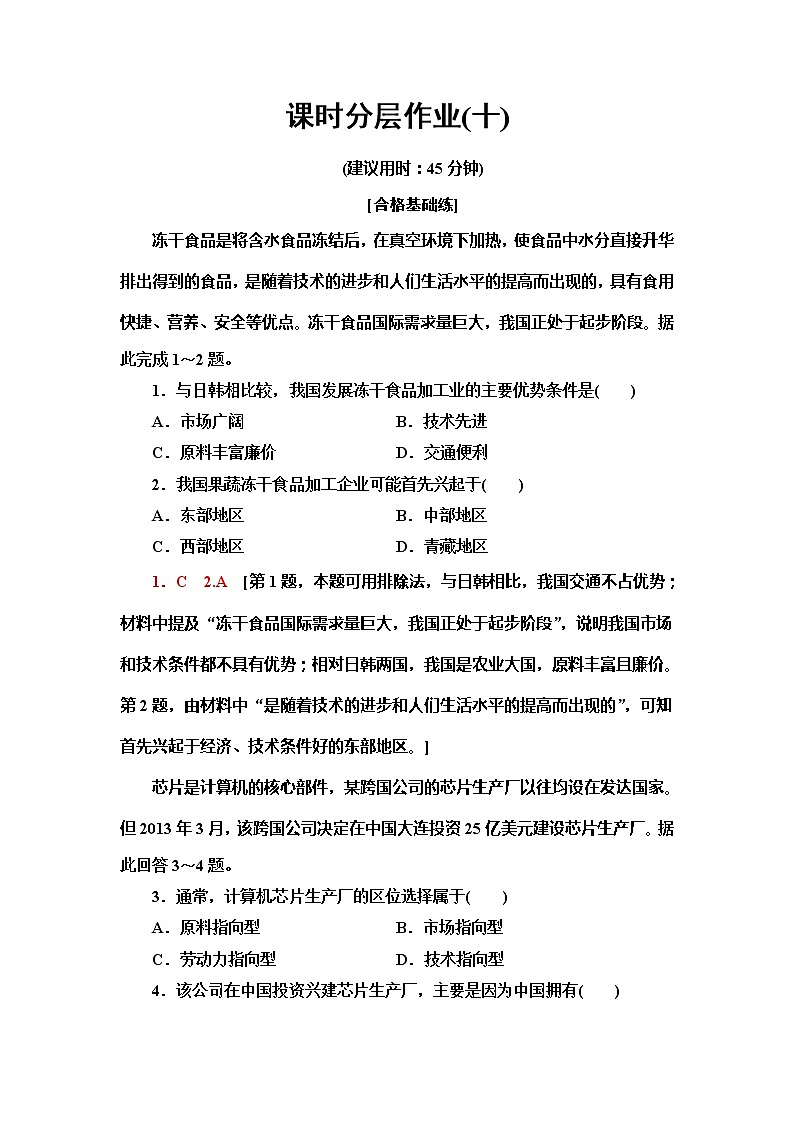 课时分层作业(十)

(建议用时：45 分钟)

[合格基础练]

冻干食品是将含水食品冻结后，在真空环境下加热，使食品中水分直接升华排出得到的食品，是随着技术的进步和人们生活水平的提高而出现的，具有食用快捷、营养、安全等优点。冻干食品国际需求量巨大，我国正处于起步阶段。据此完成 1~2 题。

1．与日韩相比较，我国发展冻干食品加工业的主要优势条件是(　　)

A．市场广阔　　B．技术先进

C．原料丰富廉价　　D．交通便利

2．我国果蔬冻干食品加工企业可能首先兴起于(　　)

A．东部地区　　B．中部地区

C．西部地区　　D．青藏地区

1．C　2.A　[第 1 题，本题可用排除法，与日韩相比，我国交通不占优势；材料中提及“冻干食品国际需求量巨大，我国正处于起步阶段”，说明我国市场和技术条件都不具有优势；相对日韩两国，我国是农业大国，原料丰富且廉价。第 2 题，由材料中“是随着技术的进步和人们生活水平的提高而出现的”，可知首先兴起于经济、技术条件好的东部地区。]

芯片是计算机的核心部件，某跨国公司的芯片生产厂以往均设在发达国家。但 2013 年 3 月，该跨国公司决定在中国大连投资 25 亿美元建设芯片生产厂。据此回答 3~4 题。

3．通常，计算机芯片生产厂的区位选择属于(　　)

A．原料指向型　　B．市场指向型

C．劳动力指向型　　D．技术指向型

4．该公司在中国投资兴建芯片生产厂，主要是因为中国拥有(　　)